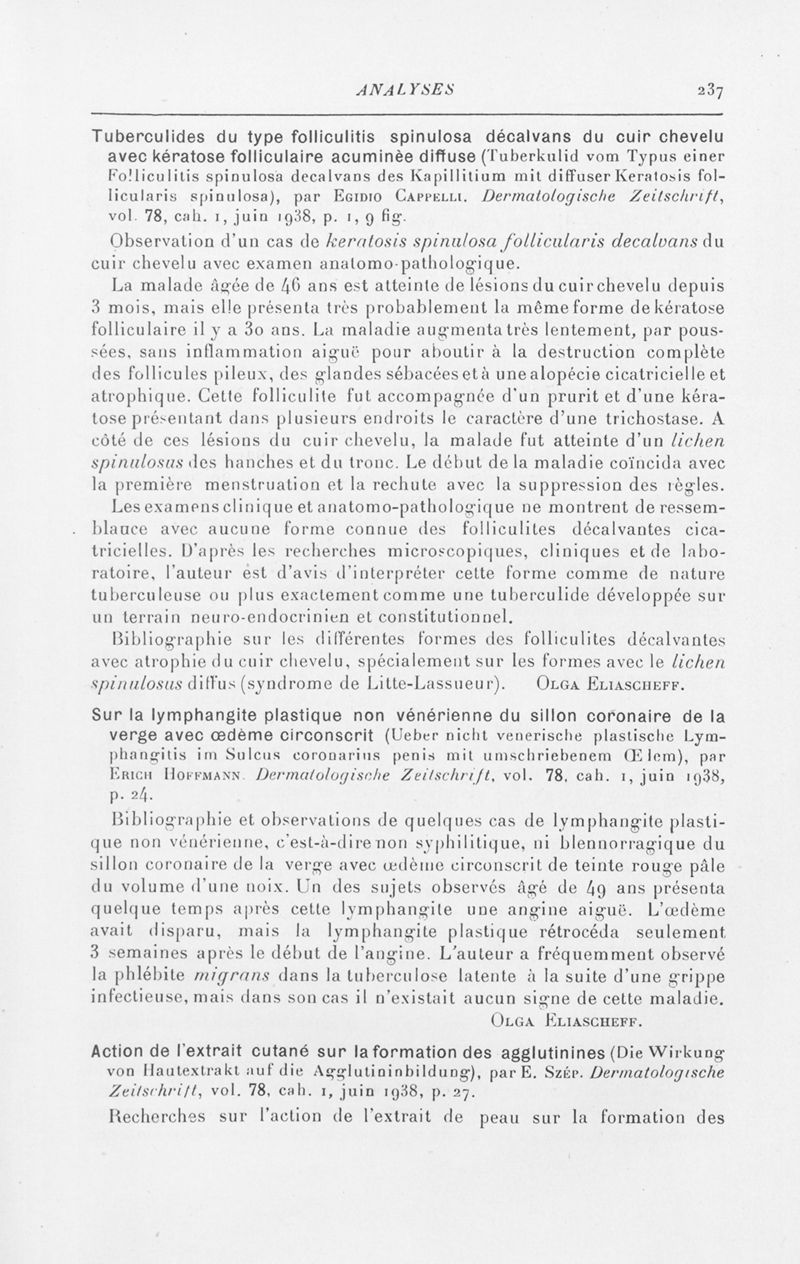 ANALYSES 237

Tuberculides du type folliculitis spinulosa décalvans du cuir chevelu avec kératose folliculaire acuminée diffuse (Tuberkulid vom Typus einer Folliculitis spinulosa decalvans des Kapillitium mit diffuser Keratosis follicularis spinulosa), par Egidio Cappelli. Dermatologische Zeitschrift, vol. 78, cah. 1, juin 1938, p. 1, 9 fig.

Observation d'un cas de keratosis spinulosa follicularis decalvans du cuir chevelu avec examen anatomo-pathologique.

La malade âgée de 46 ans est atteinte de lésions du cuir chevelu depuis 3 mois, mais elle présenta très probablement la même forme de kératose folliculaire il y a 30 ans. La maladie augmenta très lentement, par poussées, sans inflammation aiguë pour aboutir à la destruction complète des follicules pileux, des glandes sébacées et à une alopécie cicatricielle et atrophique. Cette folliculite fut accompagnée d'un prurit et d'une kératose présentant dans plusieurs endroits le caractère d'une trichostase. A côté de ces lésions du cuir chevelu, la malade fut atteinte d'un lichen spinulosus des hanches et du tronc. Le début de la maladie coïncida avec la première menstruation et la rechute avec la suppression des règles.

Les examens clinique et anatomo-pathologique ne montrent de ressemblance avec aucune forme connue des folliculites décalvantes cicatricielles. D'après les recherches microscopiques, cliniques et de laboratoire, l'auteur est d'avis d'interpréter cette forme comme de nature tuberculeuse ou plus exactement comme une tuberculide développée sur un terrain neuro-endocrinien et constitutionnel.

Bibliographie sur les différentes formes des folliculites décalvantes avec atrophie du cuir chevelu, spécialement sur les formes avec le lichen spinulosus diffus (syndrome de Litte-Lassueur). Olga Eliascheff.

Sur la lymphangite plastique non vénérienne du sillon coronaire de la verge avec œdème circonscrit (Ueber nicht venerische plastische Lymphangitis im Sulcus coronarius penis mit umschriebenem Œdem), par Erich Hoffmann. Dermatologische Zeitschrift, vol. 78, cah. 1, juin 1938, p. 24.

Bibliographie et observations de quelques cas de lymphangite plastique non vénérienne, c'est-à-dire non syphilitique, ni blennorragique du sillon coronaire de la verge avec œdème circonscrit de teinte rouge pâle du volume d'une noix. Un des sujets observés âgé de 49 ans présenta quelque temps après cette lymphangite une angine aiguë. L'œdème avait disparu, mais la lymphangite plastique rétrocéda seulement 3 semaines après le début de l'angine. L'auteur a fréquemment observé la phlébite migrans dans la tuberculose latente à la suite d'une grippe infectieuse, mais dans son cas il n'existait aucun signe de cette maladie. Olga Eliascheff.

Action de l'extrait cutané sur la formation des agglutinines (Die Wirkung von Hautextrakt auf die Agglutininbildung), par E. Szép. Dermatologische Zeitschrift, vol. 78, cah. 1, juin 1938, p. 27.

Recherches sur l'action de l'extrait de peau sur la formation des